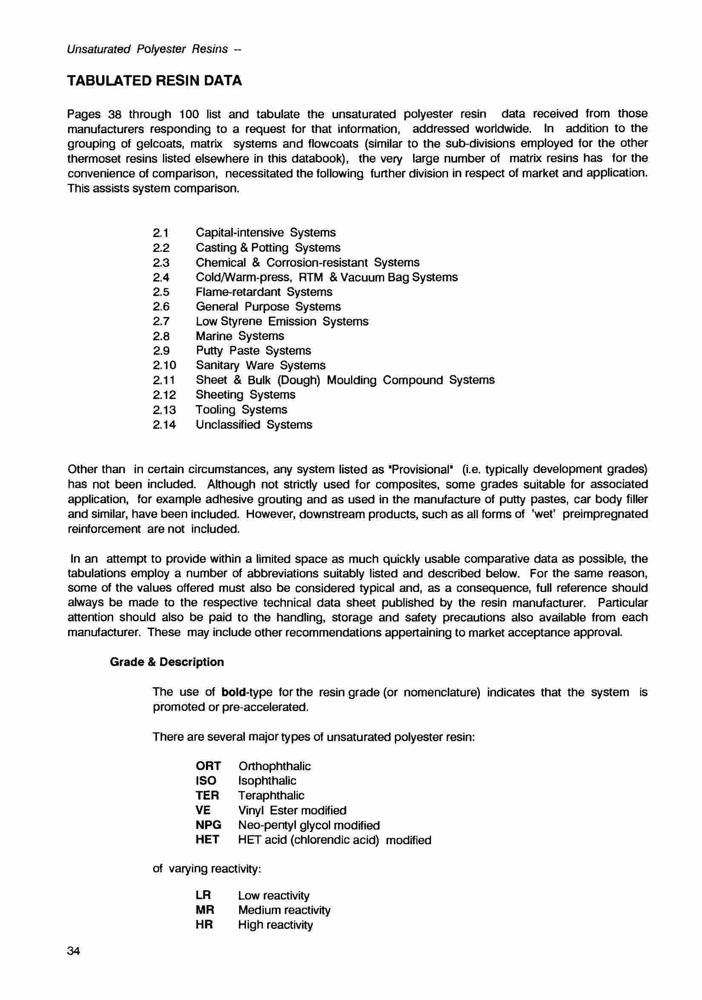 Unsaturated Polyester Resins --

TABULATED RESIN DATA

Pages 38 through 100 list and tabulate the unsaturated polyester resin data received from those manufacturers responding to a request for that information, addressed worldwide. In addition to the grouping of gelcoats, matrix systems and flowcoats (similar to the sub-divisions employed for the other thermoset resins listed elsewhere in this databook), the very large number of matrix resins has for the convenience of comparison, necessitated the following further division in respect of market and application. This assists system comparison.

2.1 Capital-intensive Systems
2.2 Casting & Potting Systems
2.3 Chemical & Corrosion-resistant Systems
2.4 Cold/Warm-press, RTM & Vacuum Bag Systems
2.5 Flame-retardant Systems
2.6 General Purpose Systems
2.7 Low Styrene Emission Systems
2.8 Marine Systems
2.9 Putty Paste Systems
2.10 Sanitary Ware Systems
2.11 Sheet & Bulk (Dough) Moulding Compound Systems
2.12 Sheeting Systems
2.13 Tooling Systems
2.14 Unclassified Systems

Other than in certain circumstances, any system listed as "Provisional" (i.e. typically development grades) has not been included. Although not strictly used for composites, some grades suitable for associated application, for example adhesive grouting and as used in the manufacture of putty pastes, car body filler and similar, have been included. However, downstream products, such as all forms of 'wet' preimpregnated reinforcement are not included.

In an attempt to provide within a limited space as much quickly usable comparative data as possible, the tabulations employ a number of abbreviations suitably listed and described below. For the same reason, some of the values offered must also be considered typical and, as a consequence, full reference should always be made to the respective technical data sheet published by the resin manufacturer. Particular attention should also be paid to the handling, storage and safety precautions also available from each manufacturer. These may include other recommendations appertaining to market acceptance approval.

Grade & Description

The use of bold-type for the resin grade (or nomenclature) indicates that the system is promoted or pre-accelerated.

There are several major types of unsaturated polyester resin:

ORT Orthophthalic
ISO Isophthalic
TER Teraphthalic
VE Vinyl Ester modified
NPG Neo-pentyl glycol modified
HET HET acid (chlorendic acid) modified

of varying reactivity:

LR Low reactivity
MR Medium reactivity
HR High reactivity

34